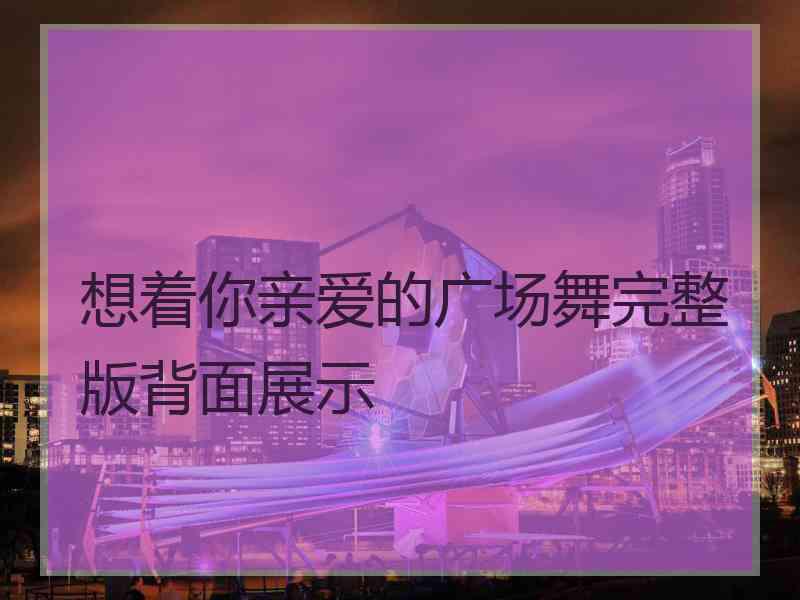 想着你亲爱的广场舞完整版背面展示